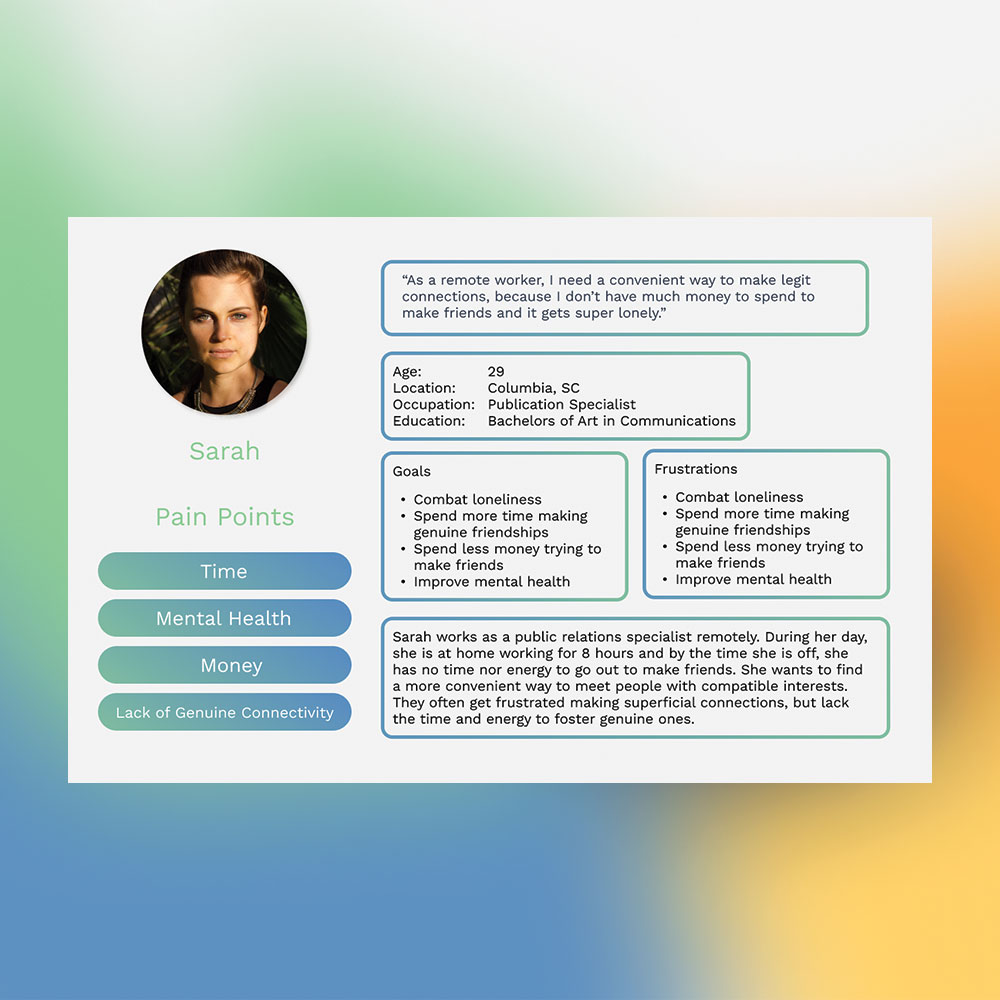 Sarah

Pain Points

Time

Mental Health

Money

Lack of Genuine Connectivity

"As a remote worker, I need a convenient way to make legit connections, because I don't have much money to spend to make friends and it gets super lonely."

Age: 29
Location: Columbia, SC
Occupation: Publication Specialist
Education: Bachelors of Art in Communications

Goals

• Combat loneliness
• Spend more time making genuine friendships
• Spend less money trying to make friends
• Improve mental health

Frustrations

• Combat loneliness
• Spend more time making genuine friendships
• Spend less money trying to make friends
• Improve mental health

Sarah works as a public relations specialist remotely. During her day, she is at home working for 8 hours and by the time she is off, she has no time nor energy to go out to make friends. She wants to find a more convenient way to meet people with compatible interests. They often get frustrated making superficial connections, but lack the time and energy to foster genuine ones.